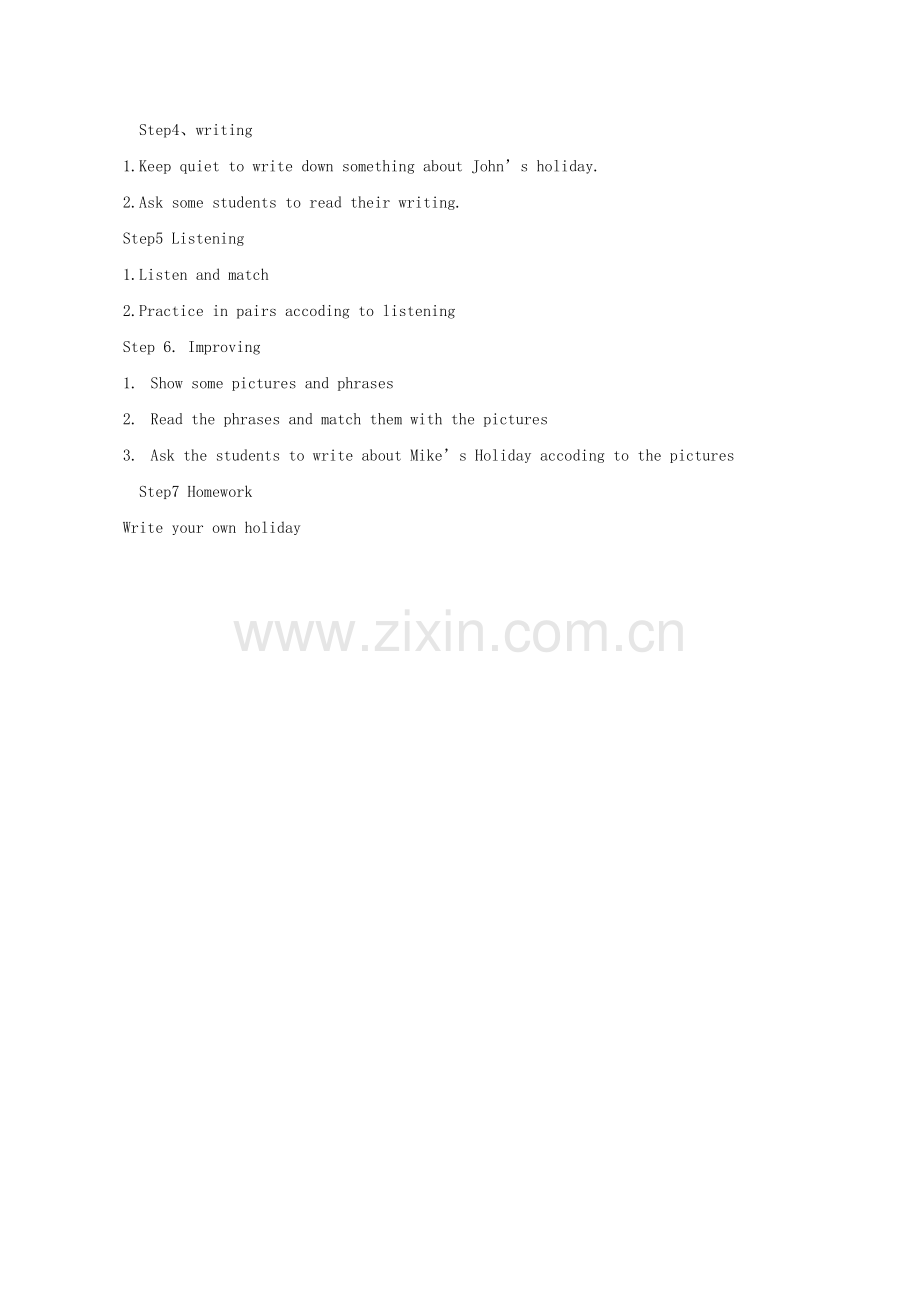 Step4、writing

1.Keep quiet to write down something about John's holiday.

2.Ask some students to read their writing.

Step5 Listening

1.Listen and match

2.Practice in pairs accoding to listening

Step 6. Improving

1. Show some pictures and phrases

2. Read the phrases and match them with the pictures

3. Ask the students to write about Mike's Holiday accoding to the pictures

Step7 Homework

Write your own holiday

www.zixin.com.cn